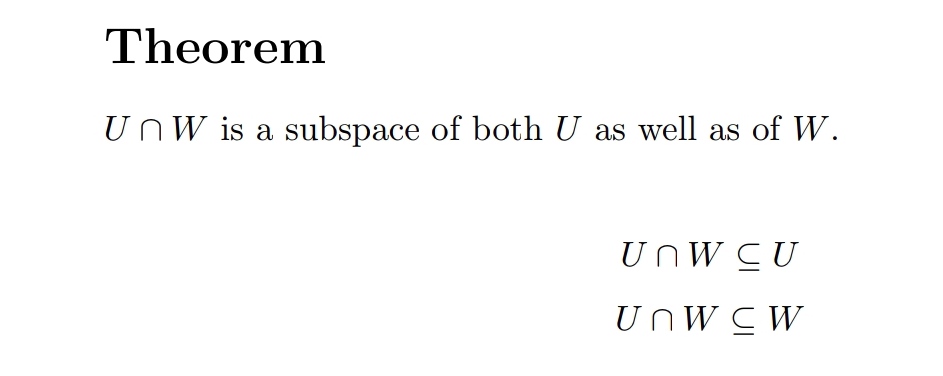 Theorem

$U \cap W$ is a subspace of both $U$ as well as of $W$.

$U \cap W \subseteq U$

$U \cap W \subseteq W$